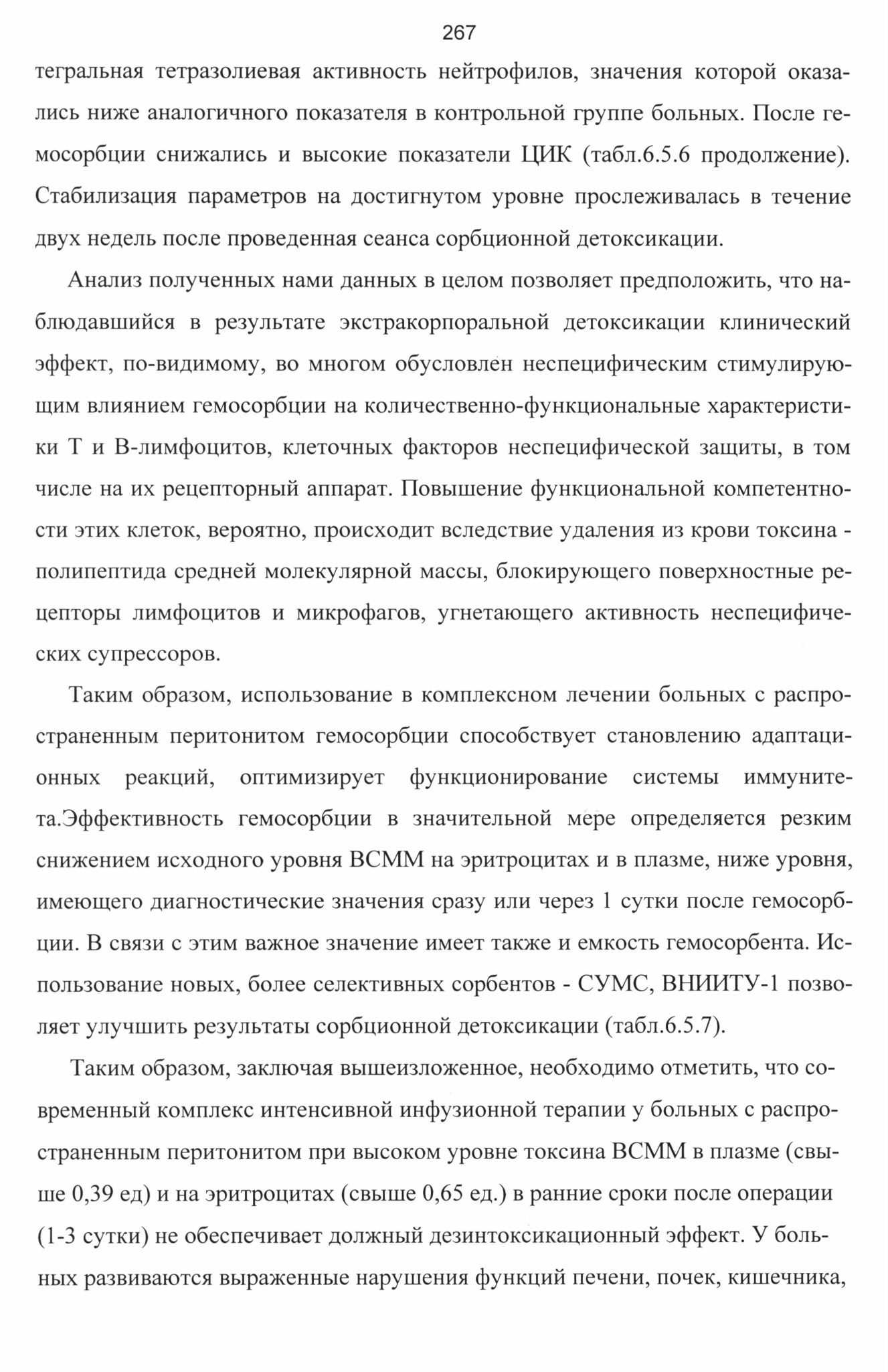 267

тегральная тетразолиевая активность нейтрофилов, значения которой оказались ниже аналогичного показателя в контрольной группе больных. После гемосорбции снижались и высокие показатели ЦИК (табл.6.5.6 продолжение). Стабилизация параметров на достигнутом уровне прослеживалась в течение двух недель после проведенная сеанса сорбционной детоксикации.

Анализ полученных нами данных в целом позволяет предположить, что наблюдавшийся в результате экстракорпоральной детоксикации клинический эффект, по-видимому, во многом обусловлен неспецифическим стимулирующим влиянием гемосорбции на количественно-функциональные характеристики Т и В-лимфоцитов, клеточных факторов неспецифической защиты, в том числе на их рецепторный аппарат. Повышение функциональной компетентности этих клеток, вероятно, происходит вследствие удаления из крови токсина - полипептида средней молекулярной массы, блокирующего поверхностные рецепторы лимфоцитов и микрофагов, угнетающего активность неспецифических супрессоров.

Таким образом, использование в комплексном лечении больных с распространенным перитонитом гемосорбции способствует становлению адаптационных реакций, оптимизирует функционирование системы иммунитета.Эффективность гемосорбции в значительной мере определяется резким снижением исходного уровня ВСММ на эритроцитах и в плазме, ниже уровня, имеющего диагностические значения сразу или через 1 сутки после гемосорбции. В связи с этим важное значение имеет также и емкость гемосорбента. Использование новых, более селективных сорбентов - СУМС, ВНИИТУ-1 позволяет улучшить результаты сорбционной детоксикации (табл.6.5.7).

Таким образом, заключая вышеизложенное, необходимо отметить, что современный комплекс интенсивной инфузионной терапии у больных с распространенным перитонитом при высоком уровне токсина ВСММ в плазме (свыше 0,39 ед) и на эритроцитах (свыше 0,65 ед.) в ранние сроки после операции (1-3 сутки) не обеспечивает должный дезинтоксикационный эффект. У больных развиваются выраженные нарушения функций печени, почек, кишечника,